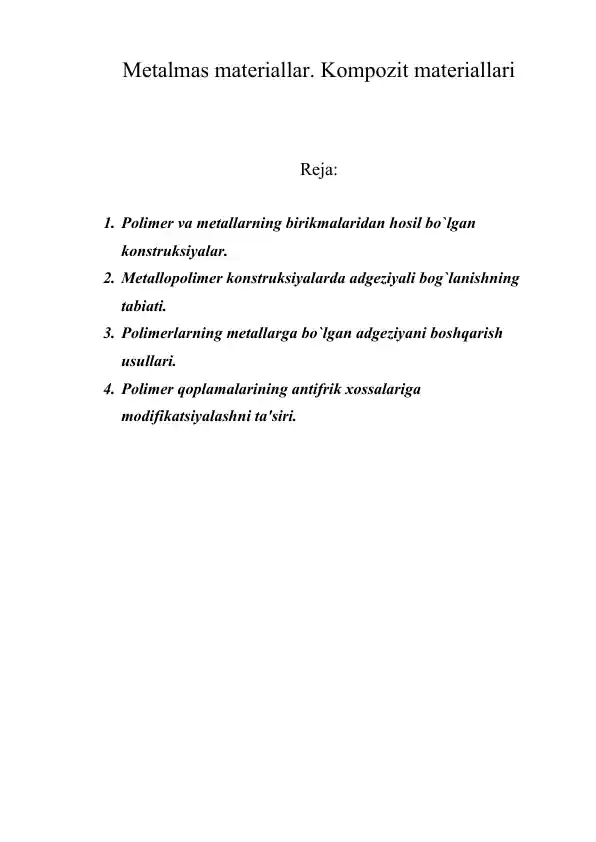 Metalmas materiallar. Kompozit materiallari

Reja:

1. Polimer va metallarning birikmalaridan hosil bo`lgan konstruksiyalar.
2. Metallopolimer konstruksiyalarda adgeziyali bog`lanishning tabiati.
3. Polimerlarning metallarga bo`lgan adgeziyani boshqarish usullari.
4. Polimer qoplamalarining antifrik xossalariga modifikatsiyalashni ta'siri.